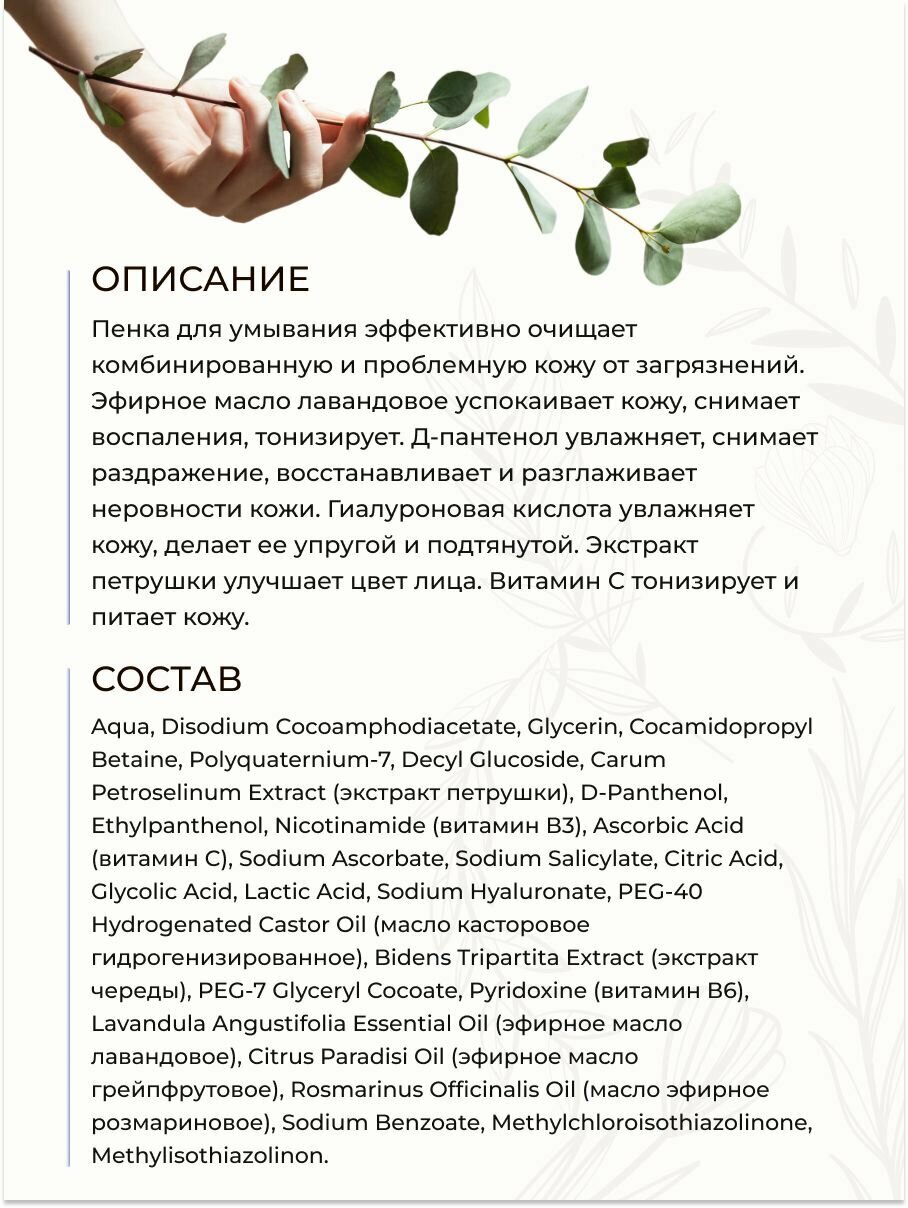 ОПИСАНИЕ

Пенка для умывания эффективно очищает комбинированную и проблемную кожу от загрязнений. Эфирное масло лавандовое успокаивает кожу, снимает воспаления, тонизирует. Д-пантенол увлажняет, снимает раздражение, восстанавливает и разглаживает неровности кожи. Гиалуроновая кислота увлажняет кожу, делает ее упругой и подтянутой. Экстракт петрушки улучшает цвет лица. Витамин С тонизирует и питает кожу.

СОСТАВ

Aqua, Disodium Cocoamphodiacetate, Glycerin, Cocamidopropyl Betaine, Polyquaternium-7, Decyl Glucoside, Carum Petroselinum Extract (экстракт петрушки), D-Panthenol, Ethylpanthenol, Nicotinamide (витамин B3), Ascorbic Acid (витамин C), Sodium Ascorbate, Sodium Salicylate, Citric Acid, Glycolic Acid, Lactic Acid, Sodium Hyaluronate, PEG-40 Hydrogenated Castor Oil (масло касторовое гидрогенизированное), Bidens Tripartita Extract (экстракт череды), PEG-7 Glyceryl Cocoate, Pyridoxine (витамин B6), Lavandula Angustifolia Essential Oil (эфирное масло лавандовое), Citrus Paradisi Oil (эфирное масло грейпфрутовое), Rosmarinus Officinalis Oil (масло эфирное розмариновое), Sodium Benzoate, Methylchloroisothiazolinone, Methylisothiazolinon.